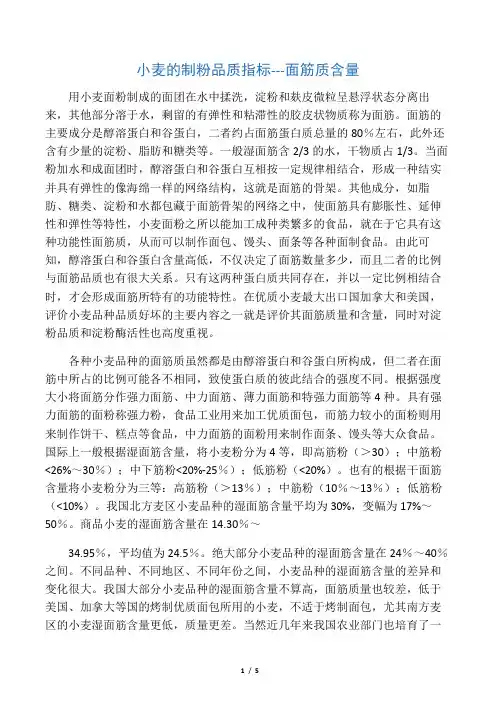 小麦的制粉品质指标---面筋质含量

用小麦面粉制成的面团在水中揉洗，淀粉和麸皮微粒呈悬浮状态分离出来，其他部分溶于水，剩留的有弹性和粘滞性的胶皮状物质称为面筋。面筋的主要成分是醇溶蛋白和谷蛋白，二者约占面筋蛋白质总量的 80%左右，此外还含有少量的淀粉、脂肪和糖类等。一般湿面筋含 2/3 的水，干物质占 1/3。当面粉加水和成面团时，醇溶蛋白和谷蛋白互相按一定规律相结合，形成一种结实并具有弹性的像海绵一样的网络结构，这就是面筋的骨架。其他成分，如脂肪、糖类、淀粉和水都包藏于面筋骨架的网络之中，使面筋具有膨胀性、延伸性和弹性等特性，小麦面粉之所以能加工成种类繁多的食品，就在于它具有这种功能性面筋质，从而可以制作面包、馒头、面条等各种面制食品。由此可知，醇溶蛋白和谷蛋白含量高低，不仅决定了面筋数量多少，而且二者的比例与面筋品质也有很大关系。只有这两种蛋白质共同存在，并以一定比例相结合时，才会形成面筋所特有的功能特性。在优质小麦最大出口国加拿大和美国，评价小麦品种品质好坏的主要内容之一就是评价其面筋质量和含量，同时对淀粉品质和淀粉酶活性也高度重视。

各种小麦品种的面筋质虽然都是由醇溶蛋白和谷蛋白所构成，但二者在面筋中所占的比例可能各不相同，致使蛋白质的彼此结合的强度不同。根据强度大小将面筋分作强力面筋、中力面筋、薄力面筋和特强力面筋等 4 种。具有强力面筋的面粉称强力粉，食品工业用来加工优质面包，而筋力较小的面粉则用来制作饼干、糕点等食品，中力面筋的面粉用来制作面条、馒头等大众食品。国际上一般根据湿面筋含量，将小麦粉分为 4 等，即高筋粉（＞30）；中筋粉<26%～30%）；中下筋粉<20%-25%）；低筋粉（<20%）。也有的根据干面筋含量将小麦粉分为三等：高筋粉（＞13%）；中筋粉（10%～13%）；低筋粉（<10%）。我国北方麦区小麦品种的湿面筋含量平均为 30%，变幅为 17%～50%。商品小麦的湿面筋含量在 14.30%～

34.95%，平均值为 24.5%。绝大部分小麦品种的湿面筋含量在 24%～40%之间。不同品种、不同地区、不同年份之间，小麦品种的湿面筋含量的差异和变化很大。我国大部分小麦品种的湿面筋含量不算高，面筋质量也较差，低于美国、加拿大等国的烤制优质面包所用的小麦，不适于烤制面包，尤其南方麦区的小麦湿面筋含量更低，质量更差。当然近几年来我国农业部门也培育了一

1 / 5